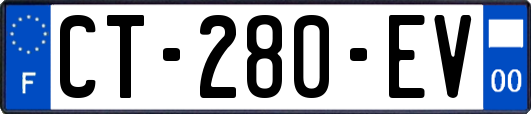 F
CT-280-EV
00